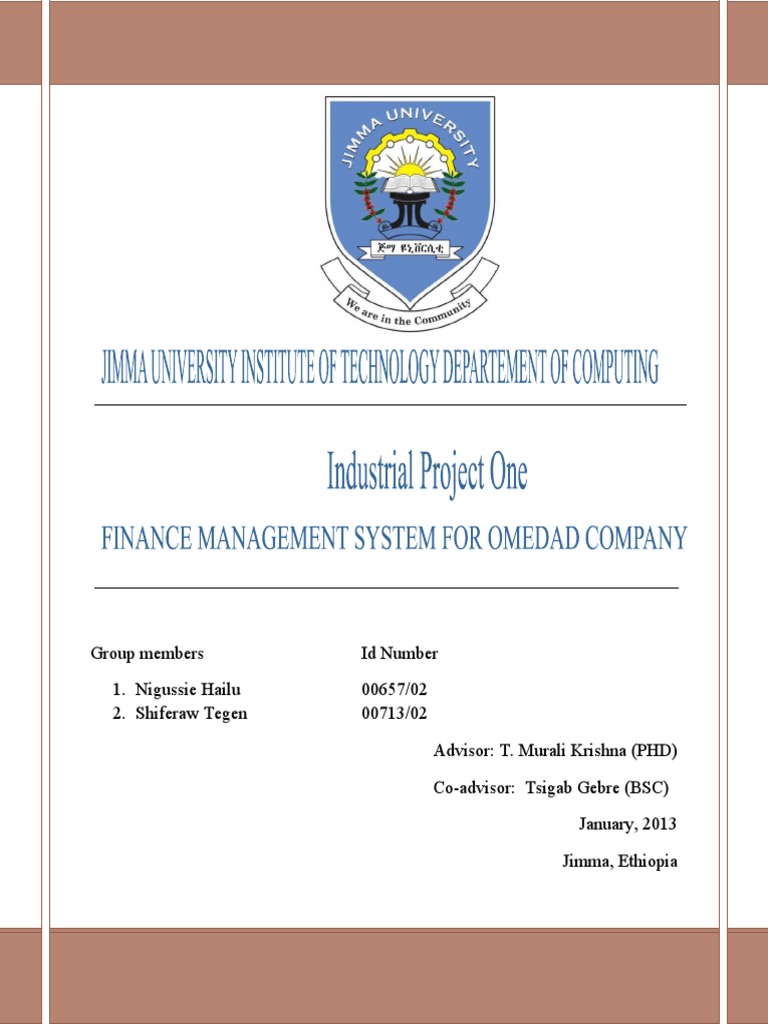 JIMMA UNIVERSITY

ጅማ ዩኒቨርሲቲ

We are in the Community

JIMMA UNIVERSITY INSTITUTE OF TECHNOLOGY DEPARTEMENT OF COMPUTING

Industrial Project One

FINANCE MANAGEMENT SYSTEM FOR OMEDAD COMPANY

| Group members | Id Number |
|---|---|
| 1. Nigussie Hailu | 00657/02 |
| 2. Shiferaw Tegen | 00713/02 |

Advisor: T. Murali Krishna (PHD)

Co-advisor: Tsigab Gebre (BSC)

January, 2013

Jimma, Ethiopia